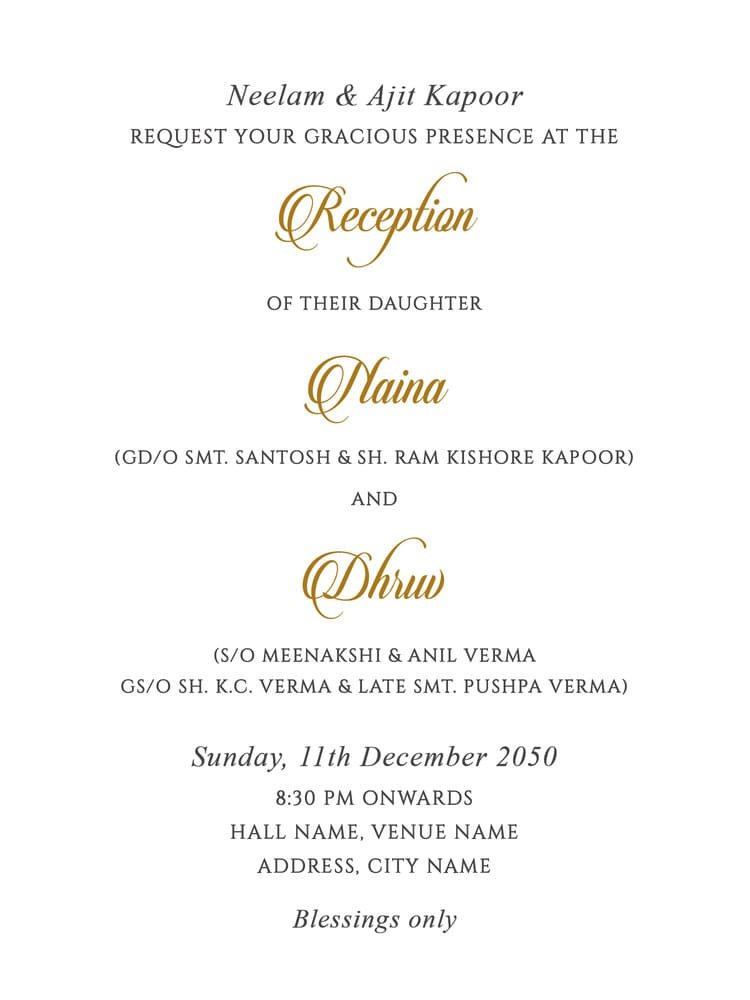 Neelam & Ajit Kapoor
REQUEST YOUR GRACIOUS PRESENCE AT THE

Reception

OF THEIR DAUGHTER

Naina

(GD/O SMT. SANTOSH & SH. RAM KISHORE KAPOOR)

AND

Dhruv

(S/O MEENAKSHI & ANIL VERMA
GS/O SH. K.C. VERMA & LATE SMT. PUSHPA VERMA)

Sunday, 11th December 2050
8:30 PM ONWARDS
HALL NAME, VENUE NAME
ADDRESS, CITY NAME

Blessings only